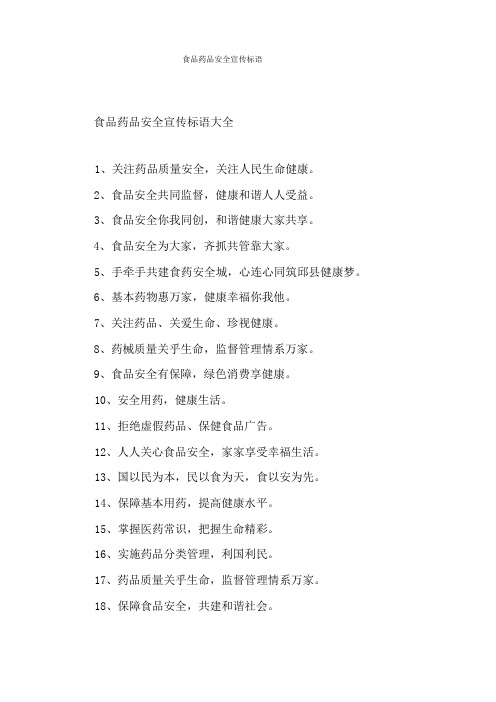 食品药品安全宣传标语

食品药品安全宣传标语大全

1、关注药品质量安全，关注人民生命健康。

2、食品安全共同监督，健康和谐人人受益。

3、食品安全你我同创，和谐健康大家共享。

4、食品安全为大家，齐抓共管靠大家。

5、手牵手共建食药安全城，心连心同筑邱县健康梦。

6、基本药物惠万家，健康幸福你我他。

7、关注药品、关爱生命、珍视健康。

8、药械质量关乎生命，监督管理情系万家。

9、食品安全有保障，绿色消费享健康。

10、安全用药，健康生活。

11、拒绝虚假药品、保健食品广告。

12、人人关心食品安全，家家享受幸福生活。

13、国以民为本，民以食为天，食以安为先。

14、保障基本用药，提高健康水平。

15、掌握医药常识，把握生命精彩。

16、实施药品分类管理，利国利民。

17、药品质量关乎生命，监督管理情系万家。

18、保障食品安全，共建和谐社会。